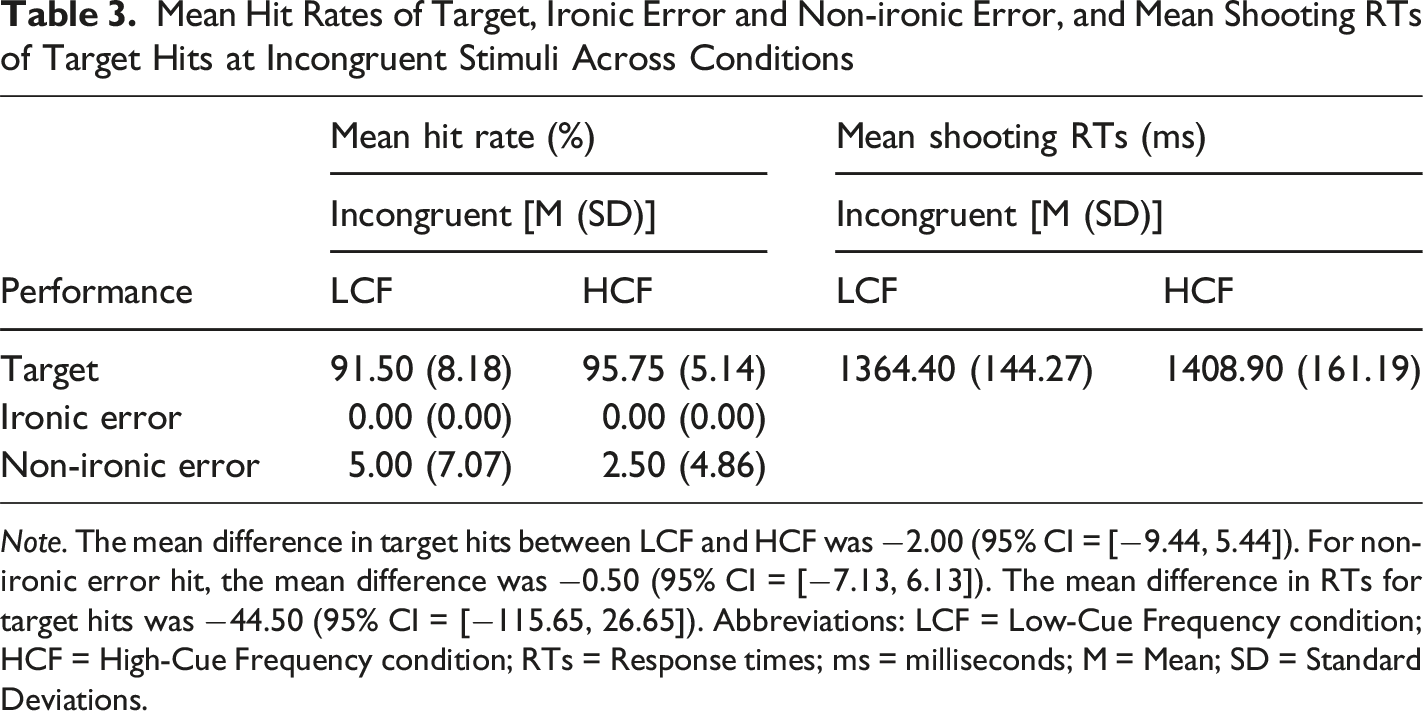 Table 3. Mean Hit Rates of Target, Ironic Error and Non-ironic Error, and Mean Shooting RTs of Target Hits at Incongruent Stimuli Across Conditions

|  | Mean hit rate (%) |  | Mean shooting RTs (ms) |  |
|---|---|---|---|---|
|  | Incongruent [M (SD)] |  | Incongruent [M (SD)] |  |
| Performance | LCF | HCF | LCF | HCF |
| Target | 91.50 (8.18) | 95.75 (5.14) | 1364.40 (144.27) | 1408.90 (161.19) |
| Ironic error | 0.00 (0.00) | 0.00 (0.00) |  |  |
| Non-ironic error | 5.00 (7.07) | 2.50 (4.86) |  |  |

Note. The mean difference in target hits between LCF and HCF was −2.00 (95% CI = [−9.44, 5.44]). For non-ironic error hit, the mean difference was −0.50 (95% CI = [−7.13, 6.13]). The mean difference in RTs for target hits was −44.50 (95% CI = [−115.65, 26.65]). Abbreviations: LCF = Low-Cue Frequency condition; HCF = High-Cue Frequency condition; RTs = Response times; ms = milliseconds; M = Mean; SD = Standard Deviations.